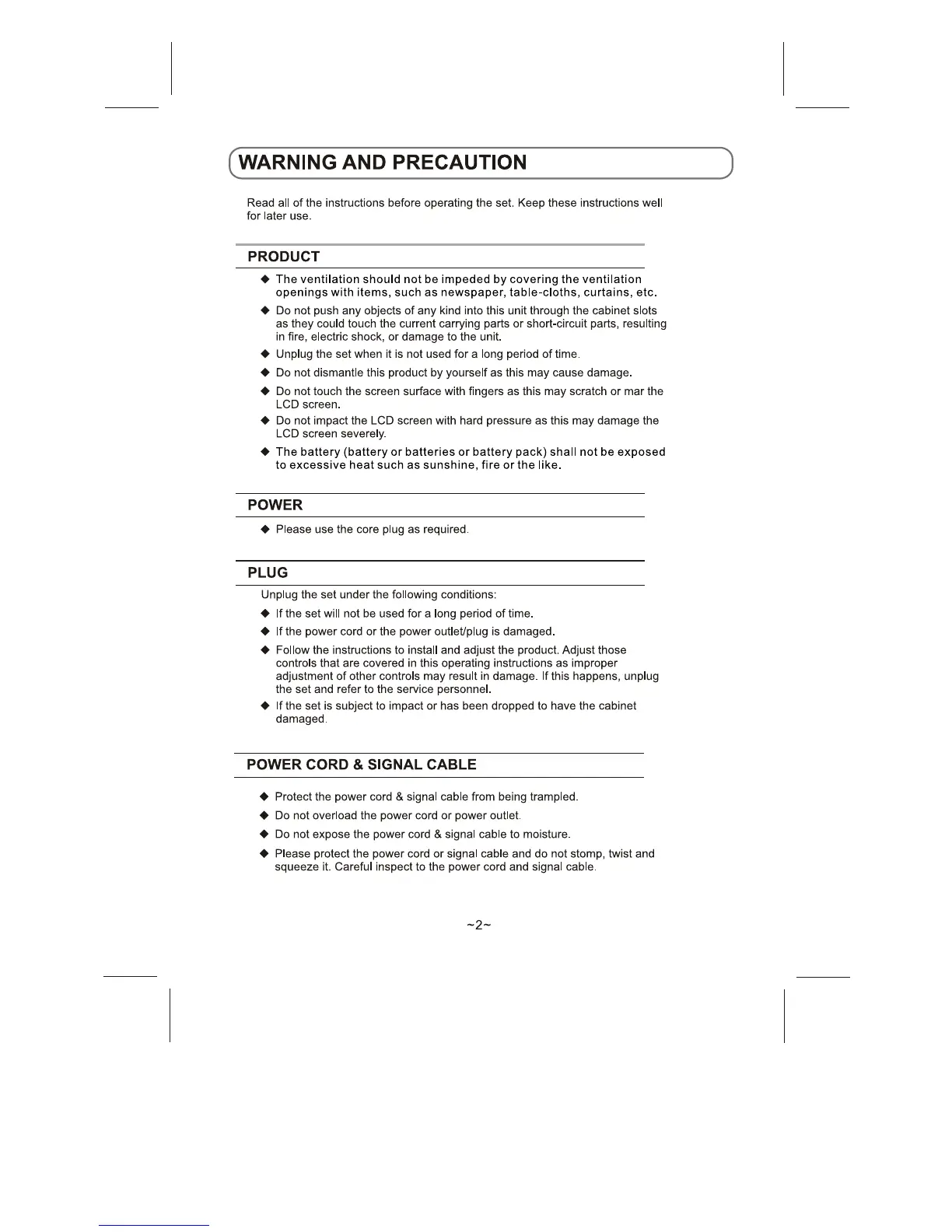 WARNING AND PRECAUTION

Read all of the instructions before operating the set. Keep these instructions well for later use.

PRODUCT

◆ The ventilation should not be impeded by covering the ventilation openings with items, such as newspaper, table-cloths, curtains, etc.

◆ Do not push any objects of any kind into this unit through the cabinet slots as they could touch the current carrying parts or short-circuit parts, resulting in fire, electric shock, or damage to the unit.

◆ Unplug the set when it is not used for a long period of time.

◆ Do not dismantle this product by yourself as this may cause damage.

◆ Do not touch the screen surface with fingers as this may scratch or mar the LCD screen.

◆ Do not impact the LCD screen with hard pressure as this may damage the LCD screen severely.

◆ The battery (battery or batteries or battery pack) shall not be exposed to excessive heat such as sunshine, fire or the like.

POWER

◆ Please use the core plug as required.

PLUG

Unplug the set under the following conditions:

◆ If the set will not be used for a long period of time.

◆ If the power cord or the power outlet/plug is damaged.

◆ Follow the instructions to install and adjust the product. Adjust those controls that are covered in this operating instructions as improper adjustment of other controls may result in damage. If this happens, unplug the set and refer to the service personnel.

◆ If the set is subject to impact or has been dropped to have the cabinet damaged.

POWER CORD & SIGNAL CABLE

◆ Protect the power cord & signal cable from being trampled.

◆ Do not overload the power cord or power outlet.

◆ Do not expose the power cord & signal cable to moisture.

◆ Please protect the power cord or signal cable and do not stomp, twist and squeeze it. Careful inspect to the power cord and signal cable.

~2~